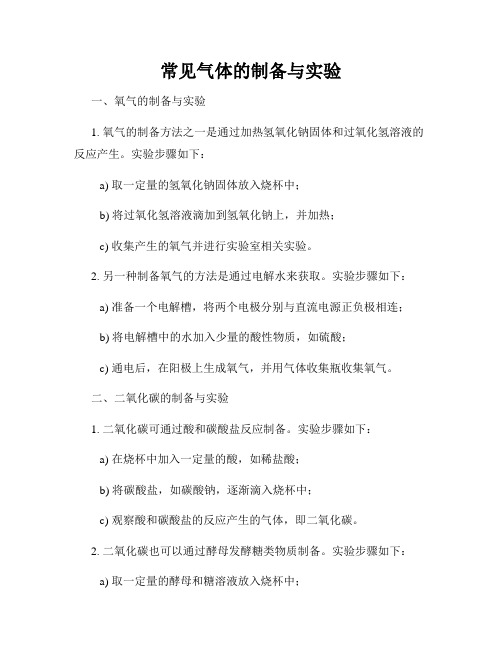 常见气体的制备与实验

一、氧气的制备与实验

1. 氧气的制备方法之一是通过加热氢氧化钠固体和过氧化氢溶液的反应产生。实验步骤如下：

a) 取一定量的氢氧化钠固体放入烧杯中；

b) 将过氧化氢溶液滴加到氢氧化钠上，并加热；

c) 收集产生的氧气并进行实验室相关实验。

2. 另一种制备氧气的方法是通过电解水来获取。实验步骤如下：

a) 准备一个电解槽，将两个电极分别与直流电源正负极相连；

b) 将电解槽中的水加入少量的酸性物质，如硫酸；

c) 通电后，在阳极上生成氧气，并用气体收集瓶收集氧气。

二、二氧化碳的制备与实验

1. 二氧化碳可通过酸和碳酸盐反应制备。实验步骤如下：

a) 在烧杯中加入一定量的酸，如稀盐酸；

b) 将碳酸盐，如碳酸钠，逐渐滴入烧杯中；

c) 观察酸和碳酸盐的反应产生的气体，即二氧化碳。

2. 二氧化碳也可以通过酵母发酵糖类物质制备。实验步骤如下：

a) 取一定量的酵母和糖溶液放入烧杯中；